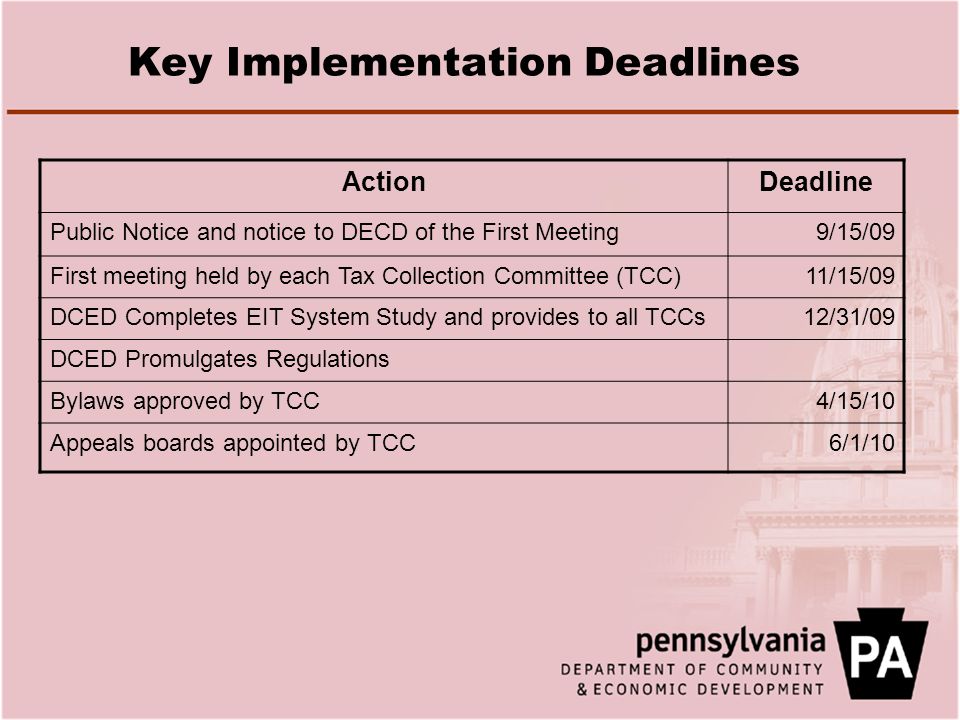 Key Implementation Deadlines

| Action | Deadline |
|---|---|
| Public Notice and notice to DECD of the First Meeting | 9/15/09 |
| First meeting held by each Tax Collection Committee (TCC) | 11/15/09 |
| DCED Completes EIT System Study and provides to all TCCs | 12/31/09 |
| DCED Promulgates Regulations | |
| Bylaws approved by TCC | 4/15/10 |
| Appeals boards appointed by TCC | 6/1/10 |

pennsylvania
DEPARTMENT OF COMMUNITY
& ECONOMIC DEVELOPMENT
PA